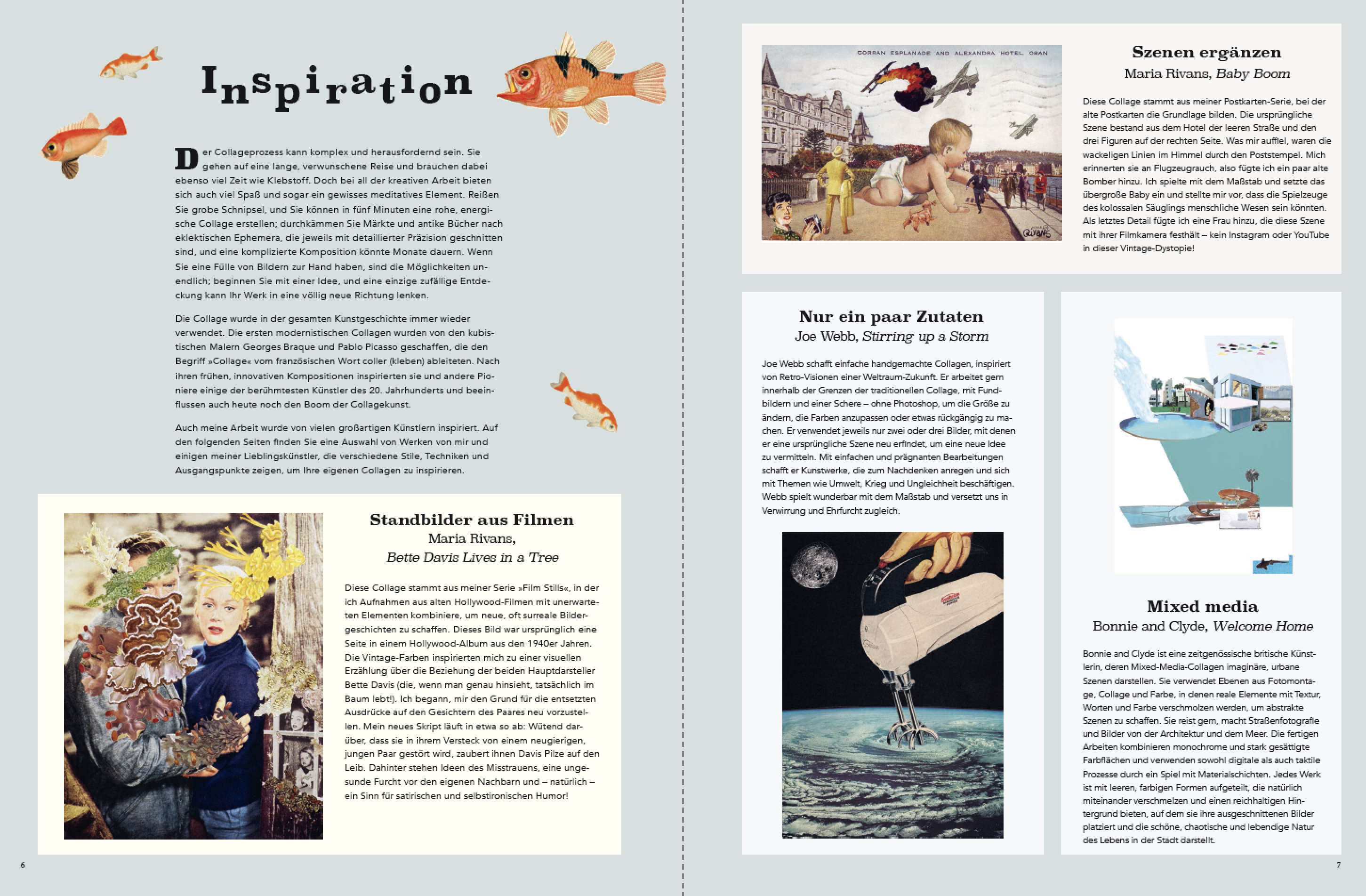 Inspiration

Der Collageprozess kann komplex und herausfordernd sein. Sie gehen auf eine lange, verwunschene Reise und brauchen dabei ebenso viel Zeit wie Klebstoff. Doch bei all der kreativen Arbeit bieten sich auch viel Spaß und sogar ein gewisses meditatives Element. Reißen Sie grobe Schnipsel, und Sie können in fünf Minuten eine rohe, energische Collage erstellen; durchkämmen Sie Märkte und antike Bücher nach eklektischen Ephemera, die jeweils mit detaillierter Präzision geschnitten sind, und eine komplizierte Komposition könnte Monate dauern. Wenn Sie eine Fülle von Bildern zur Hand haben, sind die Möglichkeiten unendlich; beginnen Sie mit einer Idee, und eine einzige zufällige Entdeckung kann Ihr Werk in eine völlig neue Richtung lenken.

Die Collage wurde in der gesamten Kunstgeschichte immer wieder verwendet. Die ersten modernistischen Collagen wurden von den kubistischen Malern Georges Braque und Pablo Picasso geschaffen, die den Begriff »Collage« vom französischen Wort coller (kleben) ableiteten. Nach ihren frühen, innovativen Kompositionen inspirierten sie und andere Pioniere einige der berühmtesten Künstler des 20. Jahrhunderts und beeinflussen auch heute noch den Boom der Collagekunst.

Auch meine Arbeit wurde von vielen großartigen Künstlern inspiriert. Auf den folgenden Seiten finden Sie eine Auswahl von Werken von mir und einigen meiner Lieblingskünstler, die verschiedene Stile, Techniken und Ausgangspunkte zeigen, um Ihre eigenen Collagen zu inspirieren.

Standbilder aus Filmen
Maria Rivans,
Bette Davis Lives in a Tree

Diese Collage stammt aus meiner Serie »Film Stills«, in der ich Aufnahmen aus alten Hollywood-Filmen mit unerwarteten Elementen kombiniere, um neue, oft surreale Bildergeschichten zu schaffen. Dieses Bild war ursprünglich eine Seite in einem Hollywood-Album aus den 1940er Jahren. Die Vintage-Farben inspirierten mich zu einer visuellen Erzählung über die Beziehung der beiden Hauptdarsteller Bette Davis (die, wenn man genau hinsieht, tatsächlich im Baum lebt!). Ich begann, mir den Grund für die entsetzten Ausdrücke auf den Gesichtern des Paares neu vorzustellen. Mein neues Skript läuft in etwa so ab: Wütend darüber, dass sie in ihrem Versteck von einem neugierigen, jungen Paar gestört wird, zaubert ihnen Davis Pilze auf den Leib. Dahinter stehen Ideen des Misstrauens, eine ungesunde Furcht vor den eigenen Nachbarn und – natürlich – ein Sinn für satirischen und selbstironischen Humor!

6

CORRAN ESPLANADE AND ALEXANDRA HOTEL, OBAN

Szenen ergänzen
Maria Rivans, Baby Boom

Diese Collage stammt aus meiner Postkarten-Serie, bei der alte Postkarten die Grundlage bilden. Die ursprüngliche Szene bestand aus dem Hotel der leeren Straße und den drei Figuren auf der rechten Seite. Was mir auffiel, waren die wackeligen Linien im Himmel durch den Poststempel. Mich erinnerten sie an Flugzeugrauch, also fügte ich ein paar alte Bomber hinzu. Ich spielte mit dem Maßstab und setzte das übergroße Baby ein und stellte mir vor, dass die Spielzeuge des kolossalen Säuglings menschliche Wesen sein könnten. Als letztes Detail fügte ich eine Frau hinzu, die diese Szene mit ihrer Filmkamera festhält – kein Instagram oder YouTube in dieser Vintage-Dystopie!

Nur ein paar Zutaten
Joe Webb, Stirring up a Storm

Joe Webb schafft einfache handgemachte Collagen, inspiriert von Retro-Visionen einer Weltraum-Zukunft. Er arbeitet gern innerhalb der Grenzen der traditionellen Collage, mit Fundbildern und einer Schere – ohne Photoshop, um die Größe zu ändern, die Farben anzupassen oder etwas rückgängig zu machen. Er verwendet jeweils nur zwei oder drei Bilder, mit denen er eine ursprüngliche Szene neu erfindet, um eine neue Idee zu vermitteln. Mit einfachen und prägnanten Bearbeitungen schafft er Kunstwerke, die zum Nachdenken anregen und sich mit Themen wie Umwelt, Krieg und Ungleichheit beschäftigen. Webb spielt wunderbar mit dem Maßstab und versetzt uns in Verwirrung und Ehrfurcht zugleich.

Mixed media
Bonnie and Clyde, Welcome Home

Bonnie and Clyde ist eine zeitgenössische britische Künstlerin, deren Mixed-Media-Collagen imaginäre, urbane Szenen darstellen. Sie verwendet Ebenen aus Fotomontage, Collage und Farbe, in denen reale Elemente mit Textur, Worten und Farbe verschmolzen werden, um abstrakte Szenen zu schaffen. Sie reist gern, macht Straßenfotografie und Bilder von der Architektur und dem Meer. Die fertigen Arbeiten kombinieren monochrome und stark gesättigte Farbflächen und verwenden sowohl digitale als auch taktile Prozesse durch ein Spiel mit Materialschichten. Jedes Werk ist mit leeren, farbigen Formen aufgeteilt, die natürlich miteinander verschmelzen und einen reichhaltigen Hintergrund bieten, auf dem sie ihre ausgeschnittenen Bilder platziert und die schöne, chaotische und lebendige Natur des Lebens in der Stadt darstellt.

7